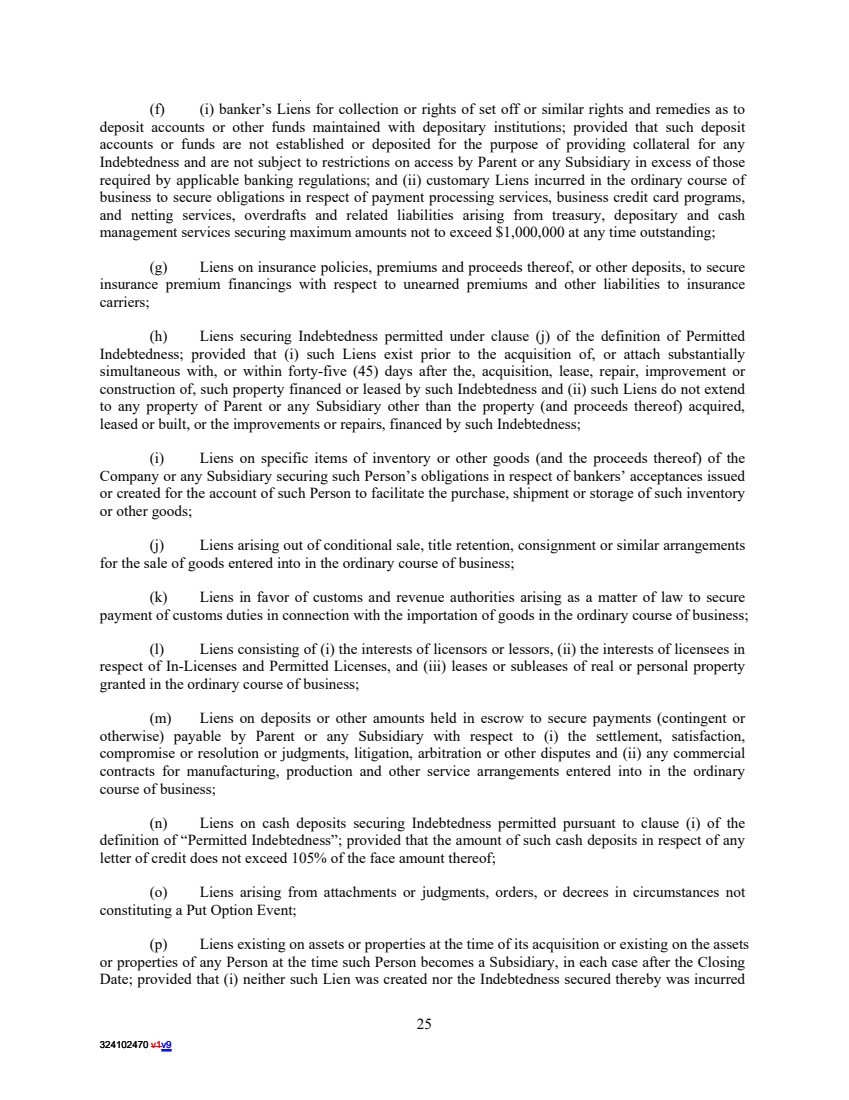 (f) (i) banker's Liens for collection or rights of set off or similar rights and remedies as to deposit accounts or other funds maintained with depositary institutions; provided that such deposit accounts or funds are not established or deposited for the purpose of providing collateral for any Indebtedness and are not subject to restrictions on access by Parent or any Subsidiary in excess of those required by applicable banking regulations; and (ii) customary Liens incurred in the ordinary course of business to secure obligations in respect of payment processing services, business credit card programs, and netting services, overdrafts and related liabilities arising from treasury, depositary and cash management services securing maximum amounts not to exceed $1,000,000 at any time outstanding;

(g) Liens on insurance policies, premiums and proceeds thereof, or other deposits, to secure insurance premium financings with respect to unearned premiums and other liabilities to insurance carriers;

(h) Liens securing Indebtedness permitted under clause (j) of the definition of Permitted Indebtedness; provided that (i) such Liens exist prior to the acquisition of, or attach substantially simultaneous with, or within forty-five (45) days after the, acquisition, lease, repair, improvement or construction of, such property financed or leased by such Indebtedness and (ii) such Liens do not extend to any property of Parent or any Subsidiary other than the property (and proceeds thereof) acquired, leased or built, or the improvements or repairs, financed by such Indebtedness;

(i) Liens on specific items of inventory or other goods (and the proceeds thereof) of the Company or any Subsidiary securing such Person's obligations in respect of bankers' acceptances issued or created for the account of such Person to facilitate the purchase, shipment or storage of such inventory or other goods;

(j) Liens arising out of conditional sale, title retention, consignment or similar arrangements for the sale of goods entered into in the ordinary course of business;

(k) Liens in favor of customs and revenue authorities arising as a matter of law to secure payment of customs duties in connection with the importation of goods in the ordinary course of business;

(l) Liens consisting of (i) the interests of licensors or lessors, (ii) the interests of licensees in respect of In-Licenses and Permitted Licenses, and (iii) leases or subleases of real or personal property granted in the ordinary course of business;

(m) Liens on deposits or other amounts held in escrow to secure payments (contingent or otherwise) payable by Parent or any Subsidiary with respect to (i) the settlement, satisfaction, compromise or resolution or judgments, litigation, arbitration or other disputes and (ii) any commercial contracts for manufacturing, production and other service arrangements entered into in the ordinary course of business;

(n) Liens on cash deposits securing Indebtedness permitted pursuant to clause (i) of the definition of "Permitted Indebtedness"; provided that the amount of such cash deposits in respect of any letter of credit does not exceed 105% of the face amount thereof;

(o) Liens arising from attachments or judgments, orders, or decrees in circumstances not constituting a Put Option Event;

(p) Liens existing on assets or properties at the time of its acquisition or existing on the assets or properties of any Person at the time such Person becomes a Subsidiary, in each case after the Closing Date; provided that (i) neither such Lien was created nor the Indebtedness secured thereby was incurred

25

324102470 v1v9